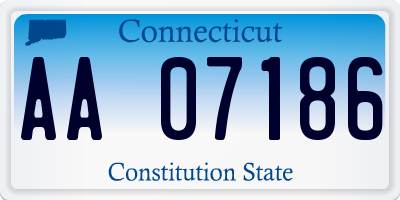 Connecticut

AA 07186

Constitution State